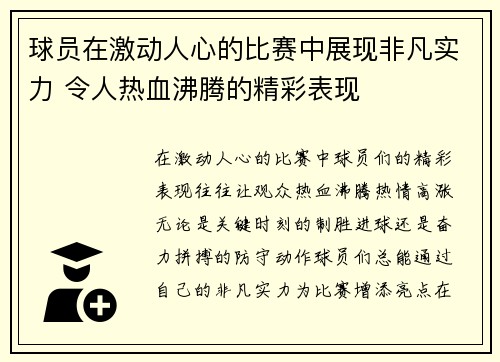 球员在激动人心的比赛中展现非凡实力 令人热血沸腾的精彩表现

在激动人心的比赛中球员们的精彩表现往往让观众热血沸腾热情高涨无论是关键时刻的制胜进球还是奋力拼搏的防守动作球员们总能通过自己的非凡实力为比赛增添亮点在